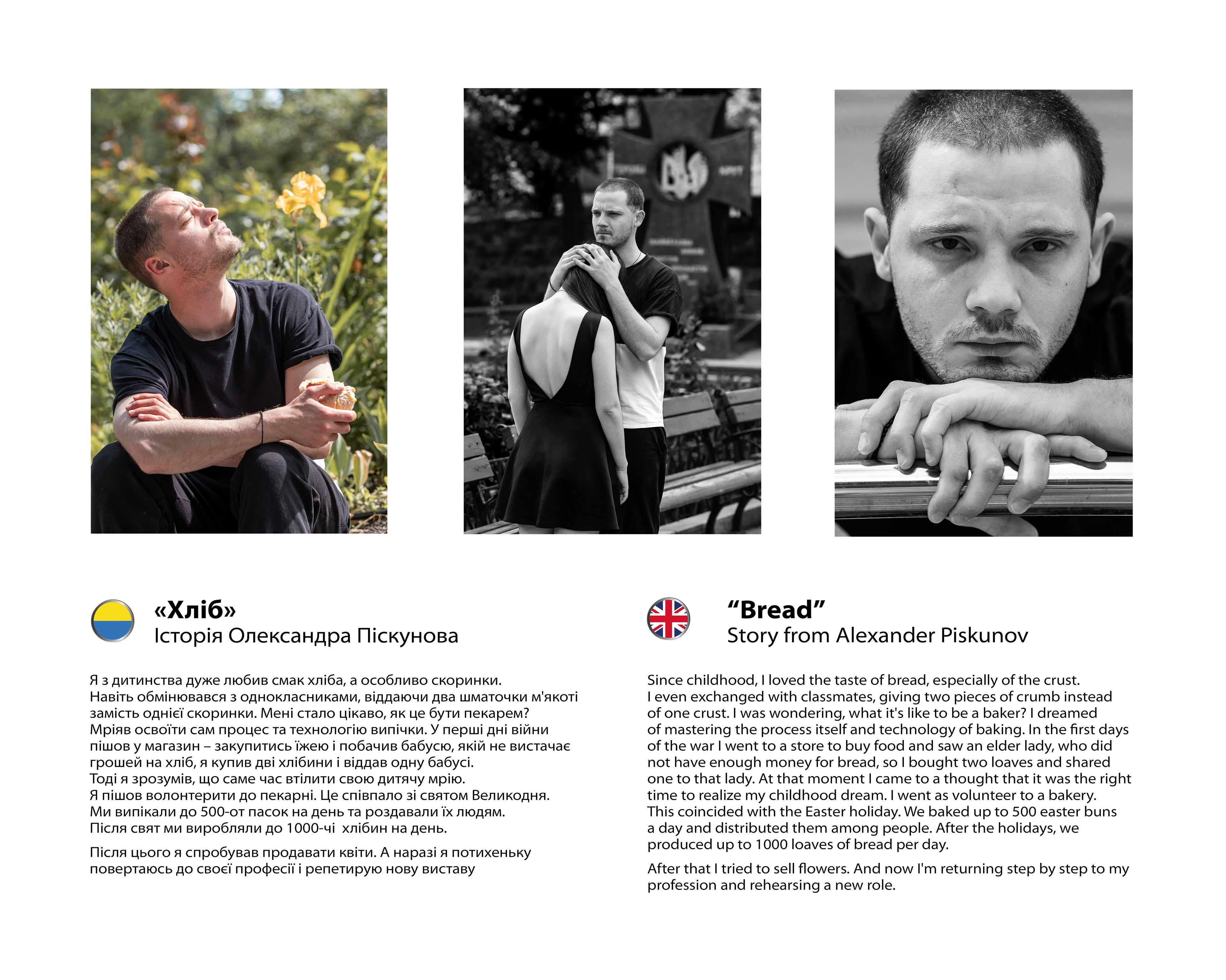 «Хліб»
Історія Олександра Піскунова

Я з дитинства дуже любив смак хліба, а особливо скоринки. Навіть обмінювався з однокласниками, віддаючи два шматочки м'якоті замість однієї скоринки. Мені стало цікаво, як це бути пекарем? Мріяв освоїти сам процес та технологію випічки. У перші дні війни пішов у магазин – закупитись їжею і побачив бабусю, якій не вистачає грошей на хліб, я купив дві хлібини і віддав одну бабусі. Тоді я зрозумів, що саме час втілити свою дитячу мрію. Я пішов волонтерити до пекарні. Це співпало зі святом Великодня. Ми випікали до 500-от пасок на день та роздавали їх людям. Після свят ми виробляли до 1000-чі хлібин на день.

Після цього я спробував продавати квіти. А наразі я потихеньку повертаюсь до своєї професії і репетирую нову виставу

"Bread"
Story from Alexander Piskunov

Since childhood, I loved the taste of bread, especially of the crust. I even exchanged with classmates, giving two pieces of crumb instead of one crust. I was wondering, what it's like to be a baker? I dreamed of mastering the process itself and technology of baking. In the first days of the war I went to a store to buy food and saw an elder lady, who did not have enough money for bread, so I bought two loaves and shared one to that lady. At that moment I came to a thought that it was the right time to realize my childhood dream. I went as volunteer to a bakery. This coincided with the Easter holiday. We baked up to 500 easter buns a day and distributed them among people. After the holidays, we produced up to 1000 loaves of bread per day.

After that I tried to sell flowers. And now I'm returning step by step to my profession and rehearsing a new role.